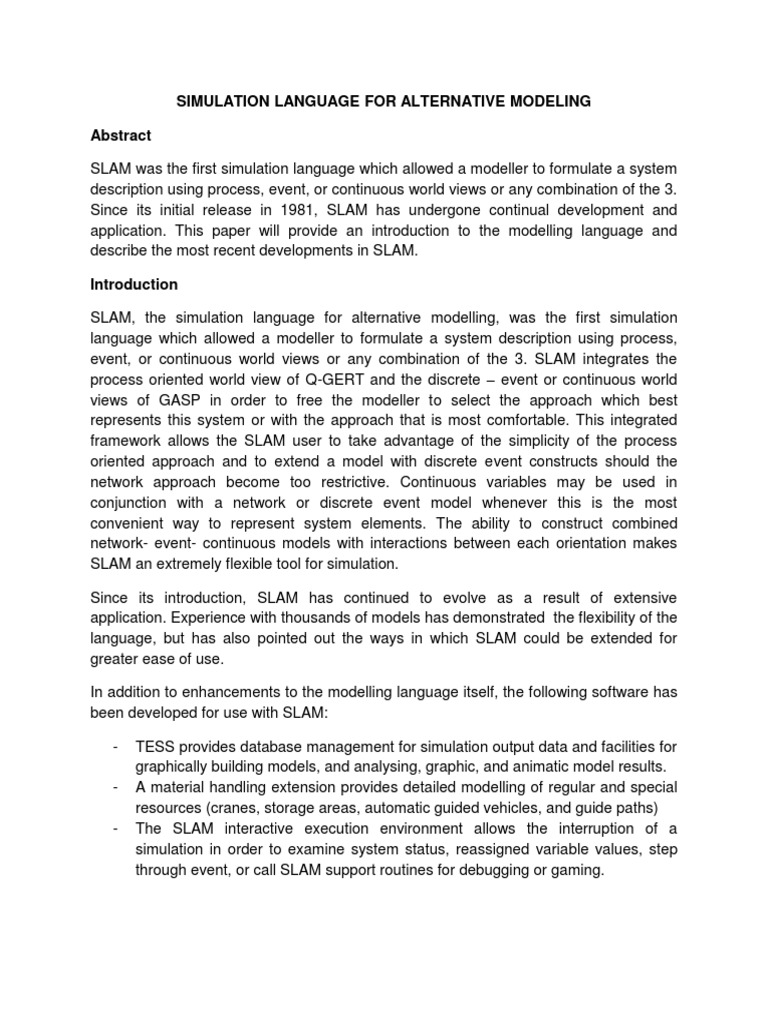 SIMULATION LANGUAGE FOR ALTERNATIVE MODELING

Abstract

SLAM was the first simulation language which allowed a modeller to formulate a system description using process, event, or continuous world views or any combination of the 3. Since its initial release in 1981, SLAM has undergone continual development and application. This paper will provide an introduction to the modelling language and describe the most recent developments in SLAM.

Introduction

SLAM, the simulation language for alternative modelling, was the first simulation language which allowed a modeller to formulate a system description using process, event, or continuous world views or any combination of the 3. SLAM integrates the process oriented world view of Q-GERT and the discrete – event or continuous world views of GASP in order to free the modeller to select the approach which best represents this system or with the approach that is most comfortable. This integrated framework allows the SLAM user to take advantage of the simplicity of the process oriented approach and to extend a model with discrete event constructs should the network approach become too restrictive. Continuous variables may be used in conjunction with a network or discrete event model whenever this is the most convenient way to represent system elements. The ability to construct combined network- event- continuous models with interactions between each orientation makes SLAM an extremely flexible tool for simulation.

Since its introduction, SLAM has continued to evolve as a result of extensive application. Experience with thousands of models has demonstrated the flexibility of the language, but has also pointed out the ways in which SLAM could be extended for greater ease of use.

In addition to enhancements to the modelling language itself, the following software has been developed for use with SLAM:

- TESS provides database management for simulation output data and facilities for graphically building models, and analysing, graphic, and animatic model results.
- A material handling extension provides detailed modelling of regular and special resources (cranes, storage areas, automatic guided vehicles, and guide paths)
- The SLAM interactive execution environment allows the interruption of a simulation in order to examine system status, reassigned variable values, step through event, or call SLAM support routines for debugging or gaming.